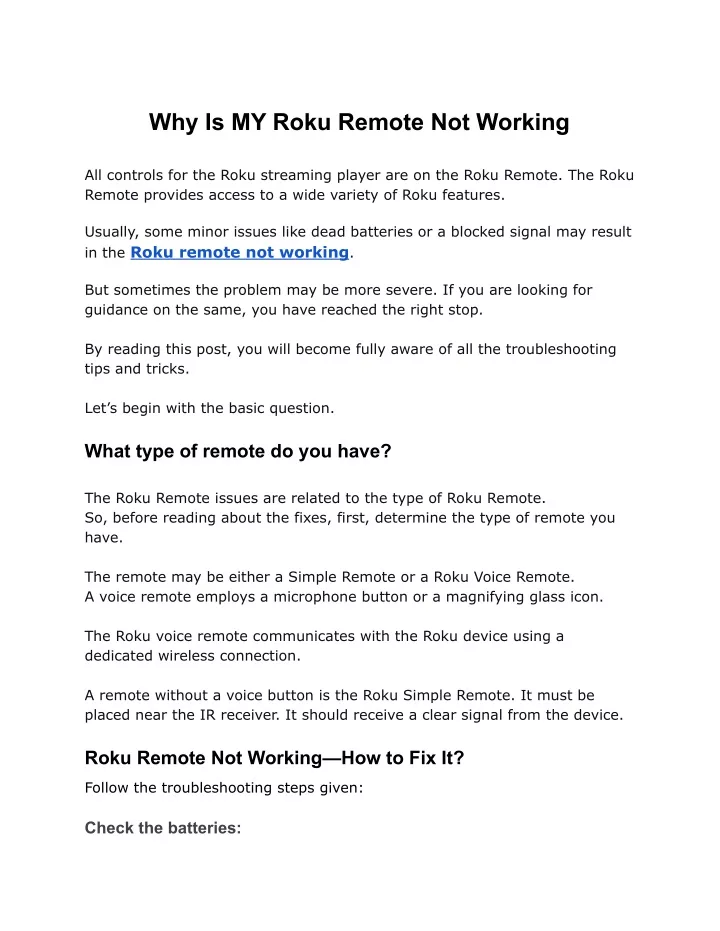 Why Is MY Roku Remote Not Working

All controls for the Roku streaming player are on the Roku Remote. The Roku Remote provides access to a wide variety of Roku features.

Usually, some minor issues like dead batteries or a blocked signal may result in the Roku remote not working.

But sometimes the problem may be more severe. If you are looking for guidance on the same, you have reached the right stop.

By reading this post, you will become fully aware of all the troubleshooting tips and tricks.

Let's begin with the basic question.

What type of remote do you have?

The Roku Remote issues are related to the type of Roku Remote.
So, before reading about the fixes, first, determine the type of remote you have.

The remote may be either a Simple Remote or a Roku Voice Remote.
A voice remote employs a microphone button or a magnifying glass icon.

The Roku voice remote communicates with the Roku device using a dedicated wireless connection.

A remote without a voice button is the Roku Simple Remote. It must be placed near the IR receiver. It should receive a clear signal from the device.

Roku Remote Not Working—How to Fix It?

Follow the troubleshooting steps given:

Check the batteries: